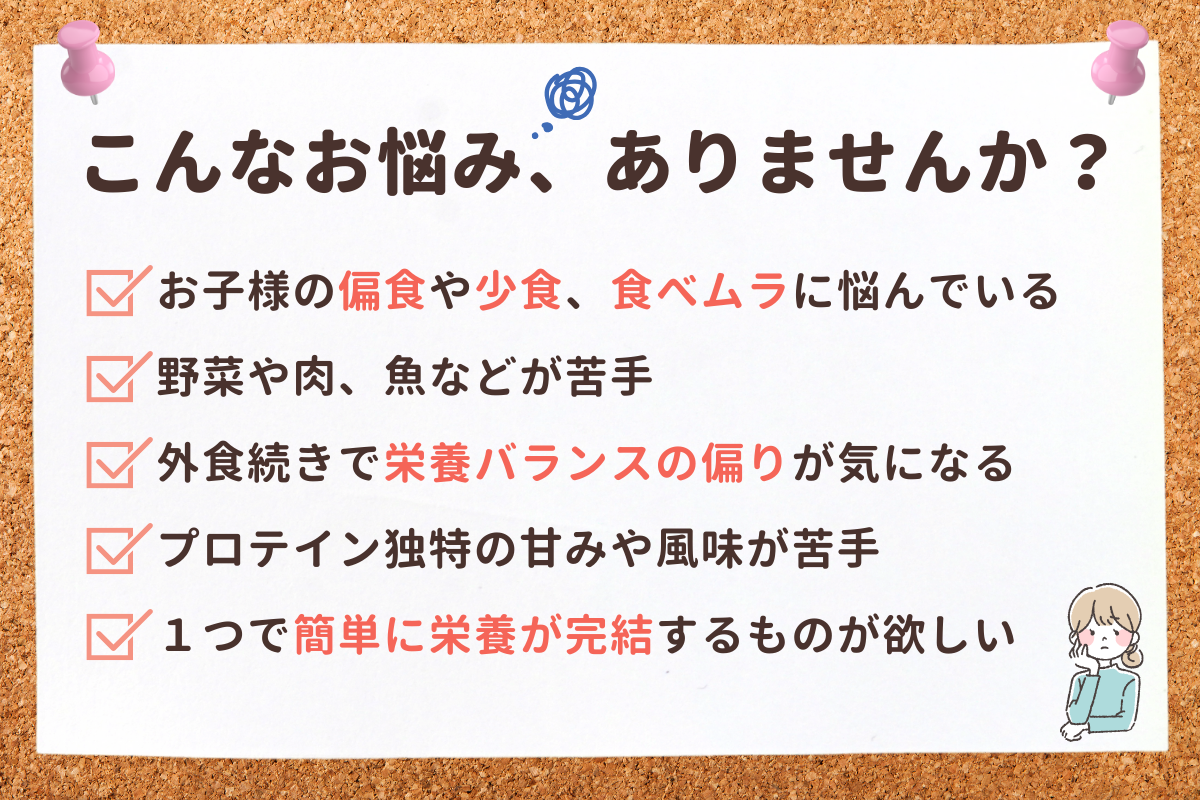 こんなお悩み、ありませんか？

お子様の偏食や少食、食べムラに悩んでいる

野菜や肉、魚などが苦手

外食続きで栄養バランスの偏りが気になる

プロテイン独特の甘みや風味が苦手

１つで簡単に栄養が完結するものが欲しい